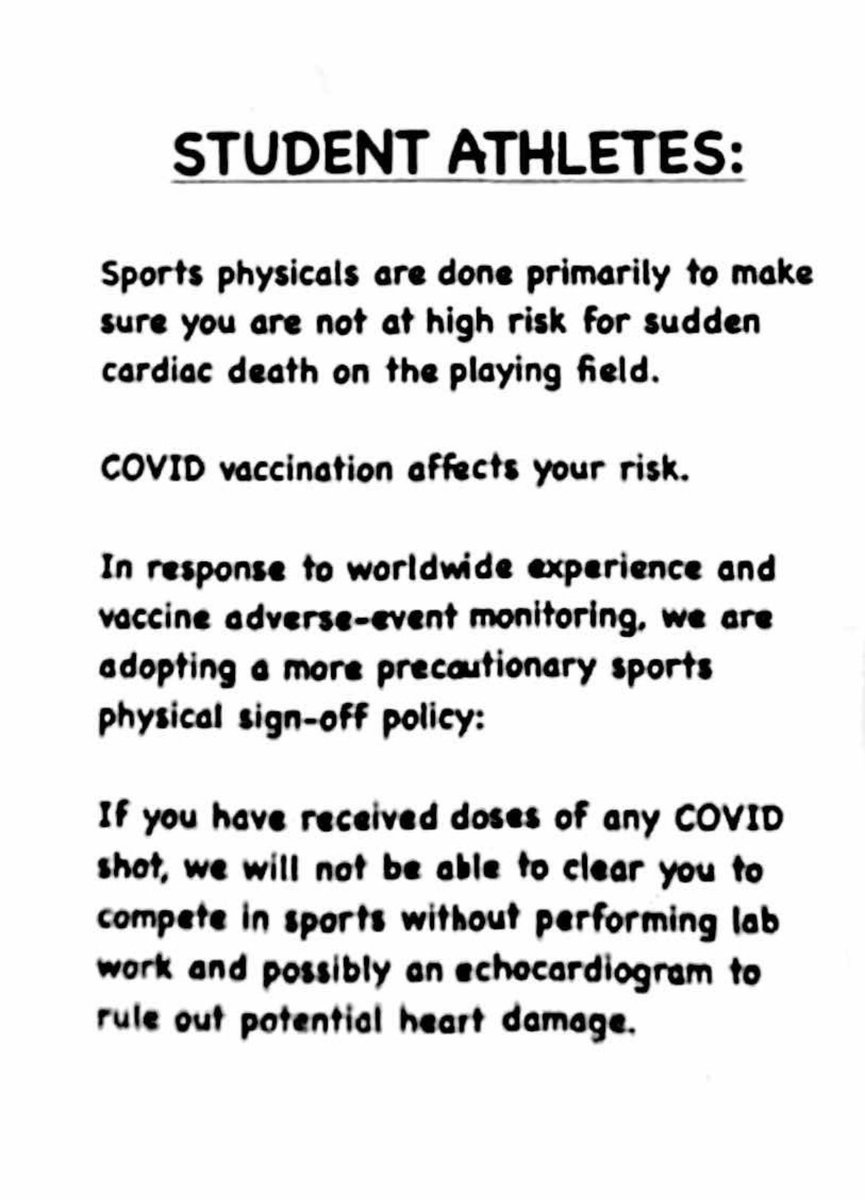 STUDENT ATHLETES:

Sports physicals are done primarily to make sure you are not at high risk for sudden cardiac death on the playing field.

COVID vaccination affects your risk.

In response to worldwide experience and vaccine adverse-event monitoring, we are adopting a more precautionary sports physical sign-off policy:

If you have received doses of any COVID shot, we will not be able to clear you to compete in sports without performing lab work and possibly an echocardiogram to rule out potential heart damage.